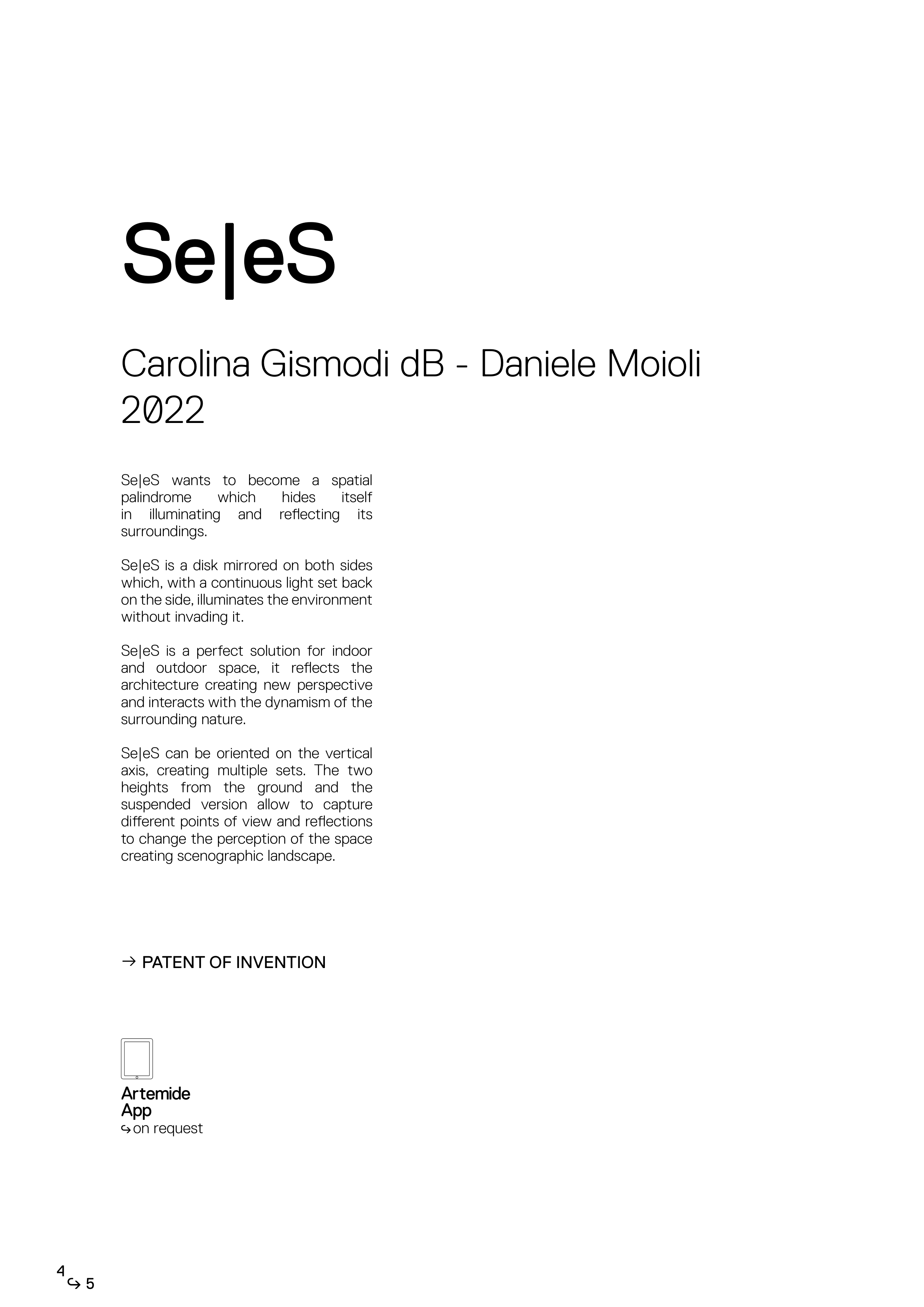 Se|eS

Carolina Gismodi dB - Daniele Moioli
2022

Se|eS wants to become a spatial palindrome which hides itself in illuminating and reflecting its surroundings.

Se|eS is a disk mirrored on both sides which, with a continuous light set back on the side, illuminates the environment without invading it.

Se|eS is a perfect solution for indoor and outdoor space, it reflects the architecture creating new perspective and interacts with the dynamism of the surrounding nature.

Se|eS can be oriented on the vertical axis, creating multiple sets. The two heights from the ground and the suspended version allow to capture different points of view and reflections to change the perception of the space creating scenographic landscape.

→ PATENT OF INVENTION

Artemide
App
↪ on request

4 ↪ 5